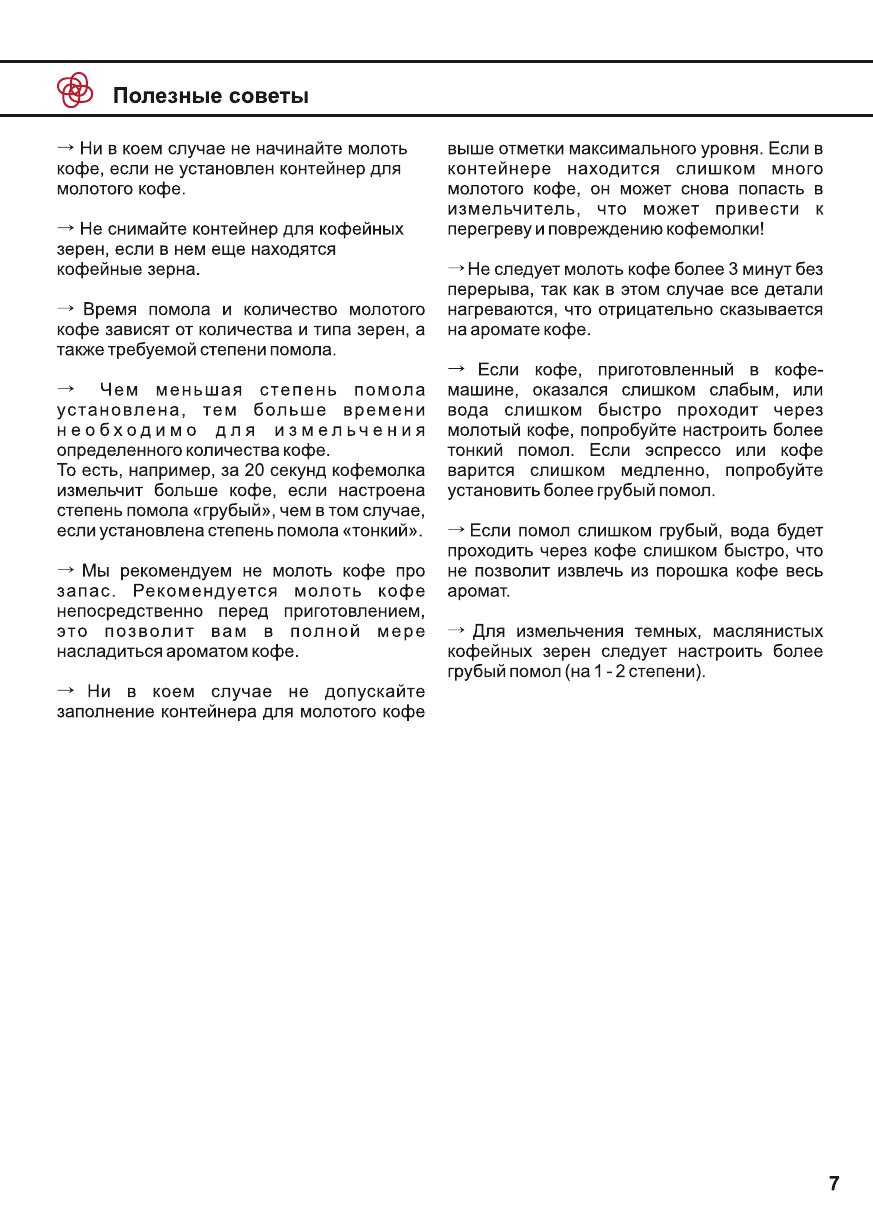 Полезные советы

→ Ни в коем случае не начинайте молоть кофе, если не установлен контейнер для молотого кофе.

→ Не снимайте контейнер для кофейных зерен, если в нем еще находятся кофейные зерна.

→ Время помола и количество молотого кофе зависят от количества и типа зерен, а также требуемой степени помола.

→ Чем меньшая степень помола установлена, тем больше времени необходимо для измельчения определенного количества кофе.
То есть, например, за 20 секунд кофемолка измельчит больше кофе, если настроена степень помола «грубый», чем в том случае, если установлена степень помола «тонкий».

→ Мы рекомендуем не молоть кофе про запас. Рекомендуется молоть кофе непосредственно перед приготовлением, это позволит вам в полной мере насладиться ароматом кофе.

→ Ни в коем случае не допускайте заполнение контейнера для молотого кофе выше отметки максимального уровня. Если в контейнере находится слишком много молотого кофе, он может снова попасть в измельчитель, что может привести к перегреву и повреждению кофемолки!

→ Не следует молоть кофе более 3 минут без перерыва, так как в этом случае все детали нагреваются, что отрицательно сказывается на аромате кофе.

→ Если кофе, приготовленный в кофемашине, оказался слишком слабым, или вода слишком быстро проходит через молотый кофе, попробуйте настроить более тонкий помол. Если эспрессо или кофе варится слишком медленно, попробуйте установить более грубый помол.

→ Если помол слишком грубый, вода будет проходить через кофе слишком быстро, что не позволит извлечь из порошка кофе весь аромат.

→ Для измельчения темных, маслянистых кофейных зерен следует настроить более грубый помол (на 1 - 2 степени).

7